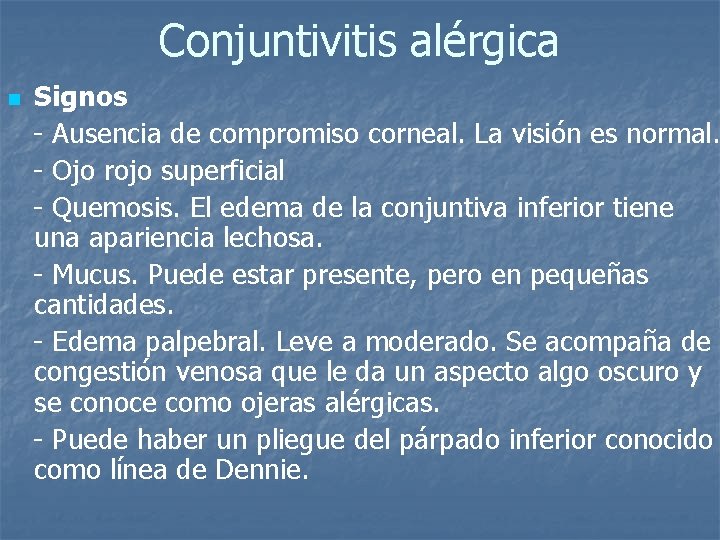 Conjuntivitis alérgica

Signos

- Ausencia de compromiso corneal. La visión es normal.

- Ojo rojo superficial

- Quemosis. El edema de la conjuntiva inferior tiene una apariencia lechosa.

- Mucus. Puede estar presente, pero en pequeñas cantidades.

- Edema palpebral. Leve a moderado. Se acompaña de congestión venosa que le da un aspecto algo oscuro y se conoce como ojeras alérgicas.

- Puede haber un pliegue del párpado inferior conocido como línea de Dennie.